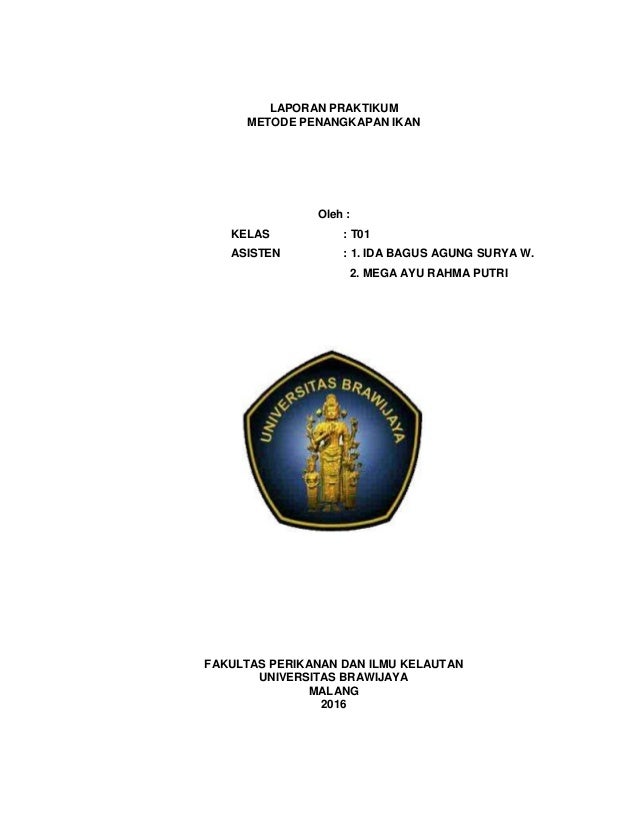 LAPORAN PRAKTIKUM
METODE PENANGKAPAN IKAN

Oleh :

KELAS : T01

ASISTEN : 1. IDA BAGUS AGUNG SURYA W.
2. MEGA AYU RAHMA PUTRI

UNIVERSITAS BRAWIJAYA

FAKULTAS PERIKANAN DAN ILMU KELAUTAN
UNIVERSITAS BRAWIJAYA
MALANG
2016